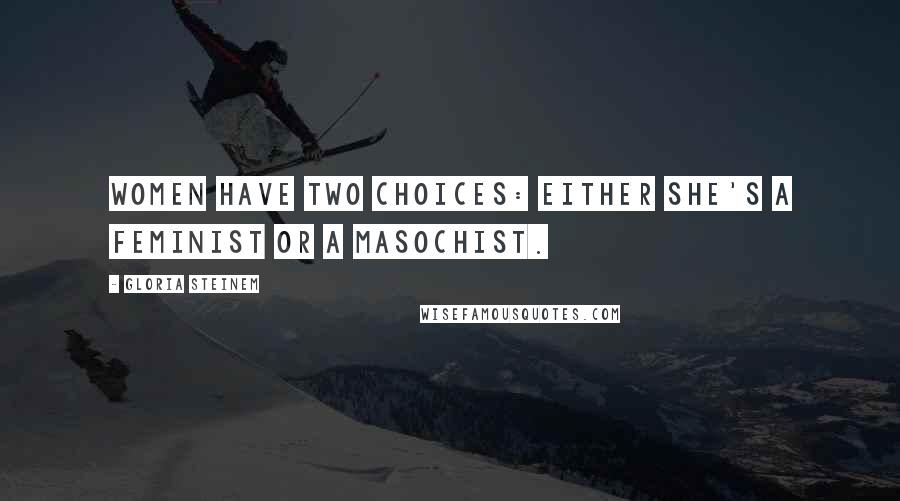 WOMEN HAVE TWO CHOICES: EITHER SHE'S A FEMINIST OR A MASOCHIST.

- GLORIA STEINEM

WISEFAMOUSQUOTES.COM